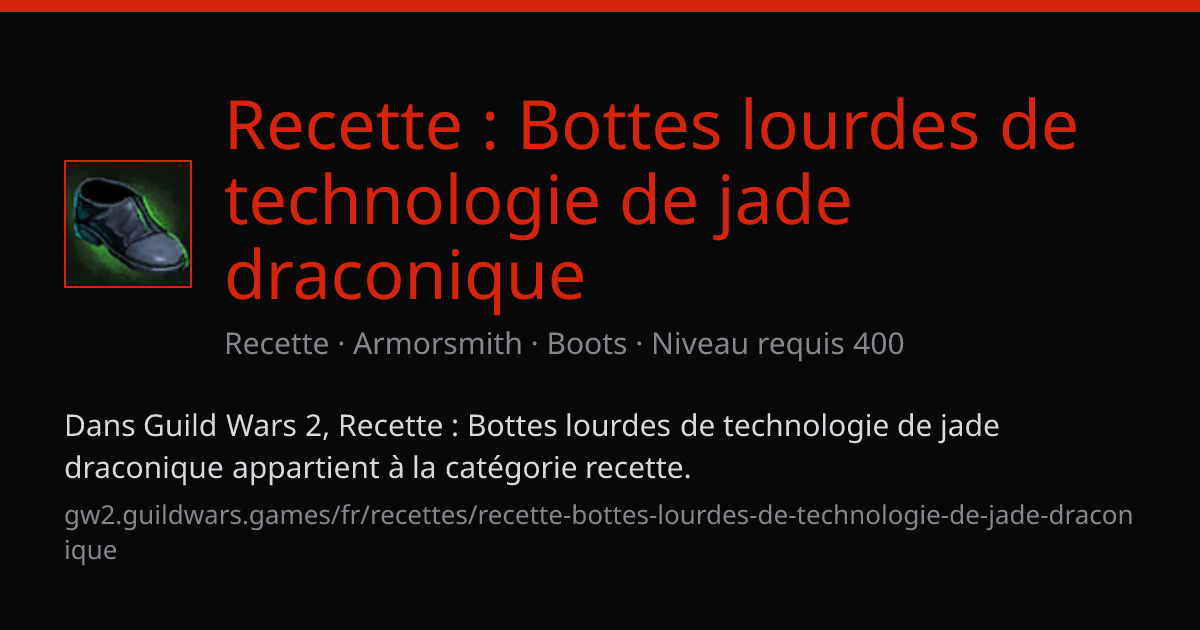 Recette : Bottes lourdes de technologie de jade draconique

Recette · Armorsmith · Boots · Niveau requis 400

Dans Guild Wars 2, Recette : Bottes lourdes de technologie de jade draconique appartient à la catégorie recette.

gw2.guildwars.games/fr/recettes/recette-bottes-lourdes-de-technologie-de-jade-draconique